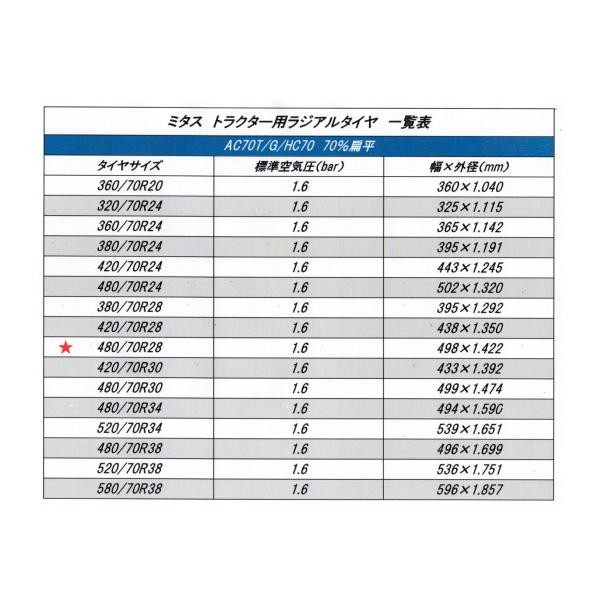 ミタス トラクター用ラジアルタイヤ 一覧表

AC70T/G/HC70 70%扁平

| タイヤサイズ | 標準空気圧(bar) | 幅×外径(mm) |
|---|---|---|
| 360/70R20 | 1.6 | 360×1.040 |
| 320/70R24 | 1.6 | 325×1.115 |
| 360/70R24 | 1.6 | 365×1.142 |
| 380/70R24 | 1.6 | 395×1.191 |
| 420/70R24 | 1.6 | 443×1.245 |
| 480/70R24 | 1.6 | 502×1.320 |
| 380/70R28 | 1.6 | 395×1.292 |
| 420/70R28 | 1.6 | 438×1.350 |
| ★ 480/70R28 | 1.6 | 498×1.422 |
| 420/70R30 | 1.6 | 433×1.392 |
| 480/70R30 | 1.6 | 499×1.474 |
| 480/70R34 | 1.6 | 494×1.590 |
| 520/70R34 | 1.6 | 539×1.651 |
| 480/70R38 | 1.6 | 496×1.699 |
| 520/70R38 | 1.6 | 536×1.751 |
| 580/70R38 | 1.6 | 596×1.857 |